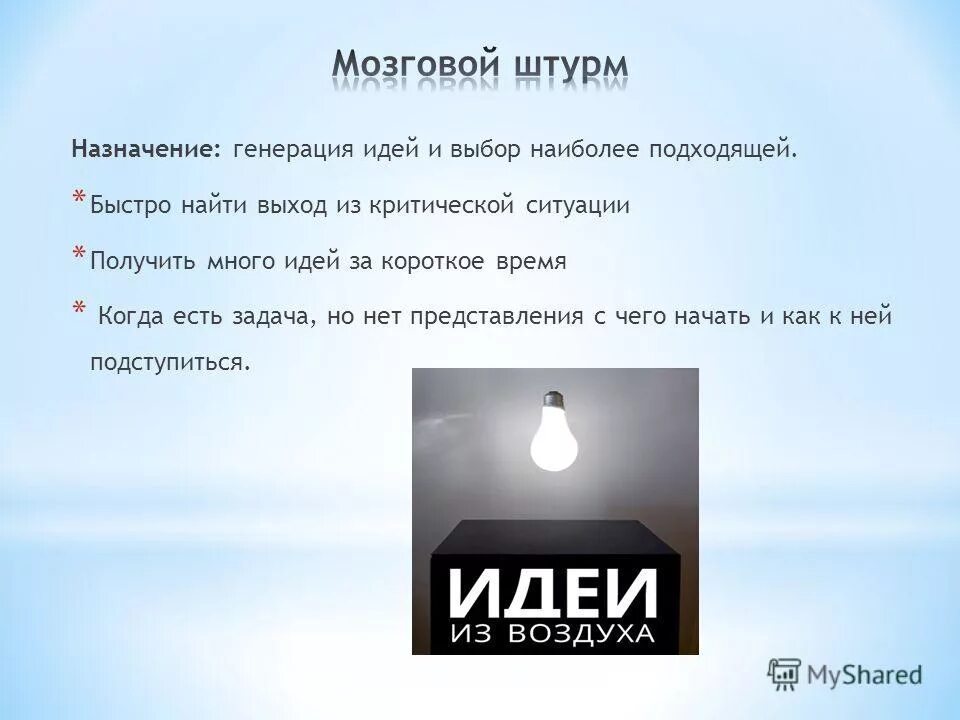 Мозговой штурм

Назначение: генерация идей и выбор наиболее подходящей.

* Быстро найти выход из критической ситуации

* Получить много идей за короткое время

* Когда есть задача, но нет представления с чего начать и как к ней подступиться.

ИДЕИ
ИЗ ВОЗДУХА

MyShared